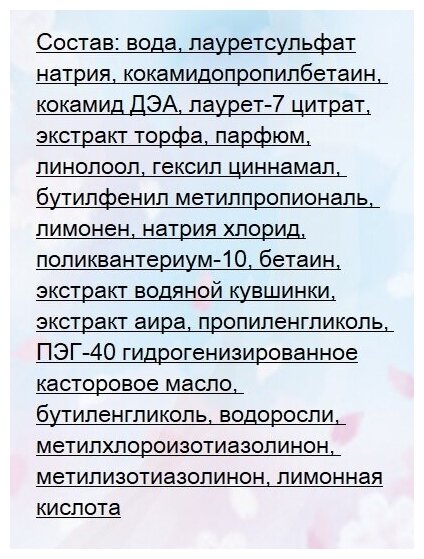 Состав: вода, лауретсульфат натрия, кокамидопропилбетаин, кокамид ДЭА, лаурет-7 цитрат, экстракт торфа, парфюм, линолоол, гексил циннамал, бутилфенил метилпропиональ, лимонен, натрия хлорид, поликвантериум-10, бетаин, экстракт водяной кувшинки, экстракт аира, пропиленгликоль, ПЭГ-40 гидрогенизированное касторовое масло, бутиленгликоль, водоросли, метилхлороизотиазолинон, метилизотиазолинон, лимонная кислота